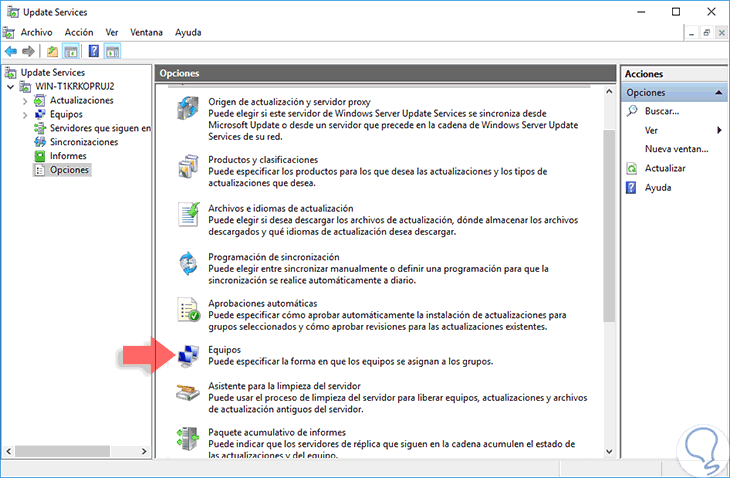 Update Services

Archivo Acción Ver Ventana Ayuda

Update Services
WIN-T1KRKOPRUJ2
Actualizaciones
Equipos
Servidores que siguen en
Sincronizaciones
Informes
Opciones

Opciones

Origen de actualización y servidor proxy
Puede elegir si este servidor de Windows Server Update Services se sincroniza desde Microsoft Update o desde un servidor que precede en la cadena de Windows Server Update Services de su red.

Productos y clasificaciones
Puede especificar los productos para los que desea las actualizaciones y los tipos de actualizaciones que desea.

Archivos e idiomas de actualización
Puede elegir si desea descargar los archivos de actualización, dónde almacenar los archivos descargados y qué idiomas de actualización desea descargar.

Programación de sincronización
Puede elegir entre sincronizar manualmente o definir una programación para que la sincronización se realice automáticamente a diario.

Aprobaciones automáticas
Puede especificar cómo aprobar automáticamente la instalación de actualizaciones para grupos seleccionados y cómo aprobar revisiones para las actualizaciones existentes.

Equipos
Puede especificar la forma en que los equipos se asignan a los grupos.

Asistente para la limpieza del servidor
Puede usar el proceso de limpieza del servidor para liberar equipos, actualizaciones y archivos de actualización antiguos del servidor.

Paquete acumulativo de informes
Puede indicar que los servidores de réplica que siguen en la cadena acumulen el estado de las actualizaciones y del equipo.

Acciones
Opciones
Buscar...
Ver
Nueva ventan...
Actualizar
Ayuda